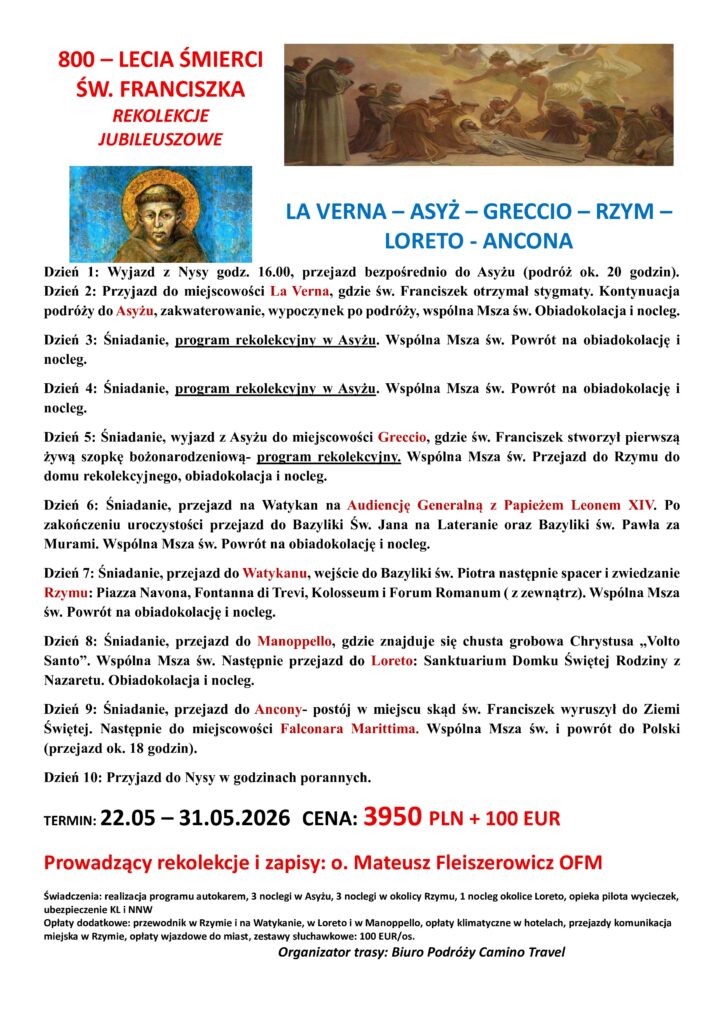 800 – LECIA ŚMIERCI ŚW. FRANCISZKA
REKOLEKCJE JUBILEUSZOWE

LA VERNA – ASYŻ – GRECCIO – RZYM – LORETO - ANCONA

Dzień 1: Wyjazd z Nysy godz. 16.00, przejazd bezpośrednio do Asyżu (podróż ok. 20 godzin).
Dzień 2: Przyjazd do miejscowości La Verna, gdzie św. Franciszek otrzymał stygmaty. Kontynuacja podróży do Asyżu, zakwaterowanie, wypoczynek po podróży, wspólna Msza św. Obiadokolacja i nocleg.

Dzień 3: Śniadanie, program rekolekcyjny w Asyżu. Wspólna Msza św. Powrót na obiadokolację i nocleg.

Dzień 4: Śniadanie, program rekolekcyjny w Asyżu. Wspólna Msza św. Powrót na obiadokolację i nocleg.

Dzień 5: Śniadanie, wyjazd z Asyżu do miejscowości Greccio, gdzie św. Franciszek stworzył pierwszą żywą szopkę bożonarodzeniową- program rekolekcyjny. Wspólna Msza św. Przejazd do Rzymu do domu rekolekcyjnego, obiadokolacja i nocleg.

Dzień 6: Śniadanie, przejazd na Watykan na Audiencję Generalną z Papieżem Leonem XIV. Po zakończeniu uroczystości przejazd do Bazyliki Św. Jana na Lateranie oraz Bazyliki św. Pawła za Murami. Wspólna Msza św. Powrót na obiadokolację i nocleg.

Dzień 7: Śniadanie, przejazd do Watykanu, wejście do Bazyliki św. Piotra następnie spacer i zwiedzanie Rzymu: Piazza Navona, Fontanna di Trevi, Kolosseum i Forum Romanum ( z zewnątrz). Wspólna Msza św. Powrót na obiadokolację i nocleg.

Dzień 8: Śniadanie, przejazd do Manoppello, gdzie znajduje się chusta grobowa Chrystusa „Volto Santo". Wspólna Msza św. Następnie przejazd do Loreto: Sanktuarium Domku Świętej Rodziny z Nazaretu. Obiadokolacja i nocleg.

Dzień 9: Śniadanie, przejazd do Ancony- postój w miejscu skąd św. Franciszek wyruszył do Ziemi Świętej. Następnie do miejscowości Falconara Marittima. Wspólna Msza św. i powrót do Polski (przejazd ok. 18 godzin).

Dzień 10: Przyjazd do Nysy w godzinach porannych.

TERMIN: 22.05 – 31.05.2026 CENA: 3950 PLN + 100 EUR

Prowadzący rekolekcje i zapisy: o. Mateusz Fleiszerowicz OFM

Świadczenia: realizacja programu autokarem, 3 noclegi w Asyżu, 3 noclegi w okolicy Rzymu, 1 nocleg okolice Loreto, opieka pilota wycieczek, ubezpieczenie KL i NNW
Opłaty dodatkowe: przewodnik w Rzymie i na Watykanie, w Loreto i w Manoppello, opłaty klimatyczne w hotelach, przejazdy komunikacja miejska w Rzymie, opłaty wjazdowe do miast, zestawy słuchawkowe: 100 EUR/os.
Organizator trasy: Biuro Podróży Camino Travel